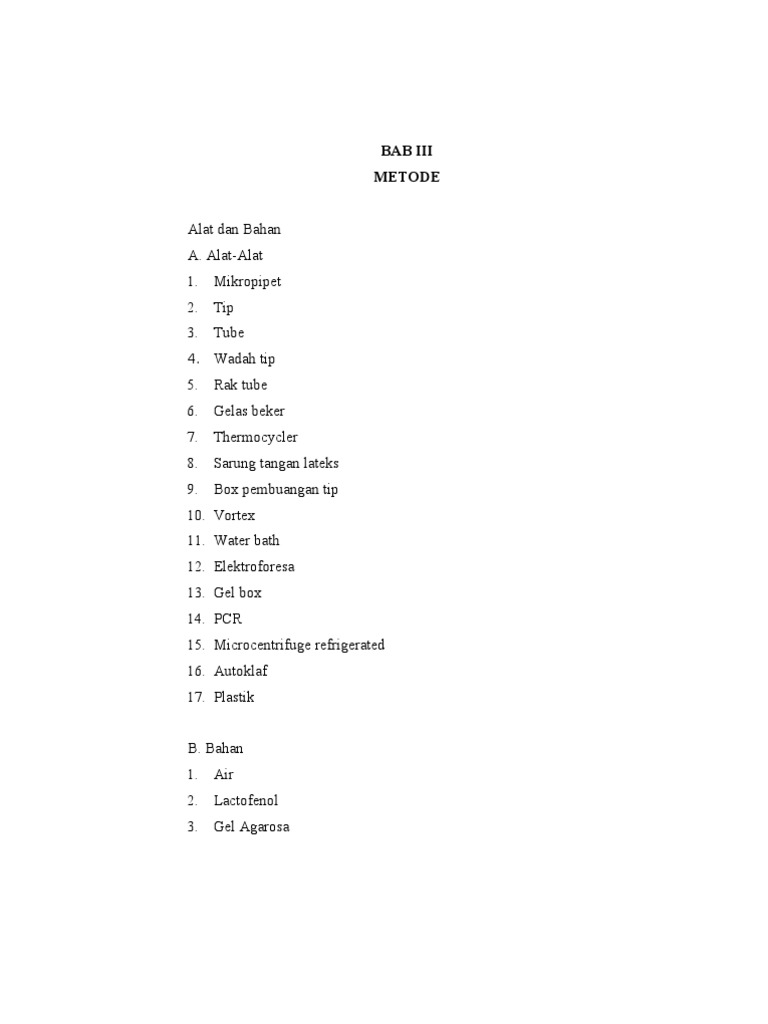 BAB III
METODE

Alat dan Bahan
A. Alat-Alat
1. Mikropipet
2. Tip
3. Tube
4. Wadah tip
5. Rak tube
6. Gelas beker
7. Thermocycler
8. Sarung tangan lateks
9. Box pembuangan tip
10. Vortex
11. Water bath
12. Elektroforesa
13. Gel box
14. PCR
15. Microcentrifuge refrigerated
16. Autoklaf
17. Plastik

B. Bahan
1. Air
2. Lactofenol
3. Gel Agarosa